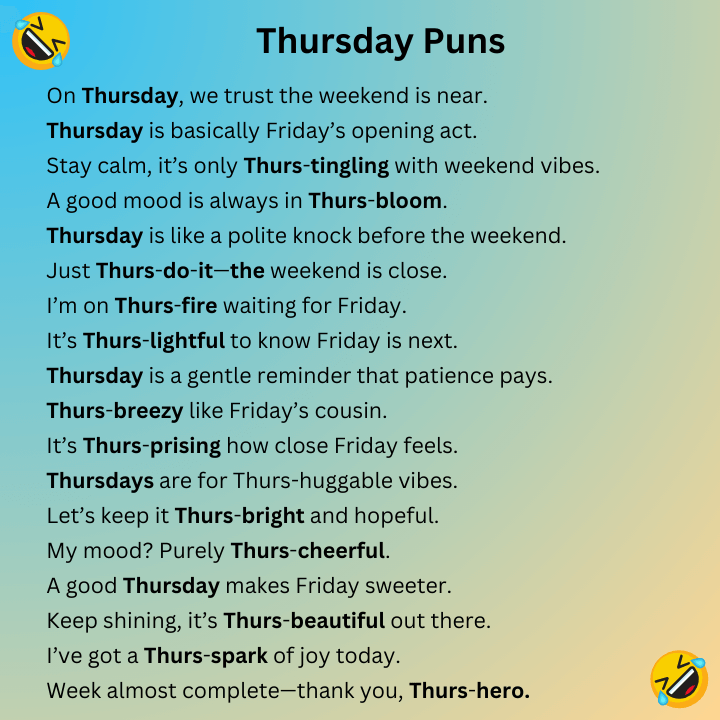 Thursday Puns

On Thursday, we trust the weekend is near.

Thursday is basically Friday's opening act.

Stay calm, it's only Thurs-tingling with weekend vibes.

A good mood is always in Thurs-bloom.

Thursday is like a polite knock before the weekend.

Just Thurs-do-it—the weekend is close.

I'm on Thurs-fire waiting for Friday.

It's Thurs-lightful to know Friday is next.

Thursday is a gentle reminder that patience pays.

Thurs-breezy like Friday's cousin.

It's Thurs-prising how close Friday feels.

Thursdays are for Thurs-huggable vibes.

Let's keep it Thurs-bright and hopeful.

My mood? Purely Thurs-cheerful.

A good Thursday makes Friday sweeter.

Keep shining, it's Thurs-beautiful out there.

I've got a Thurs-spark of joy today.

Week almost complete—thank you, Thurs-hero.